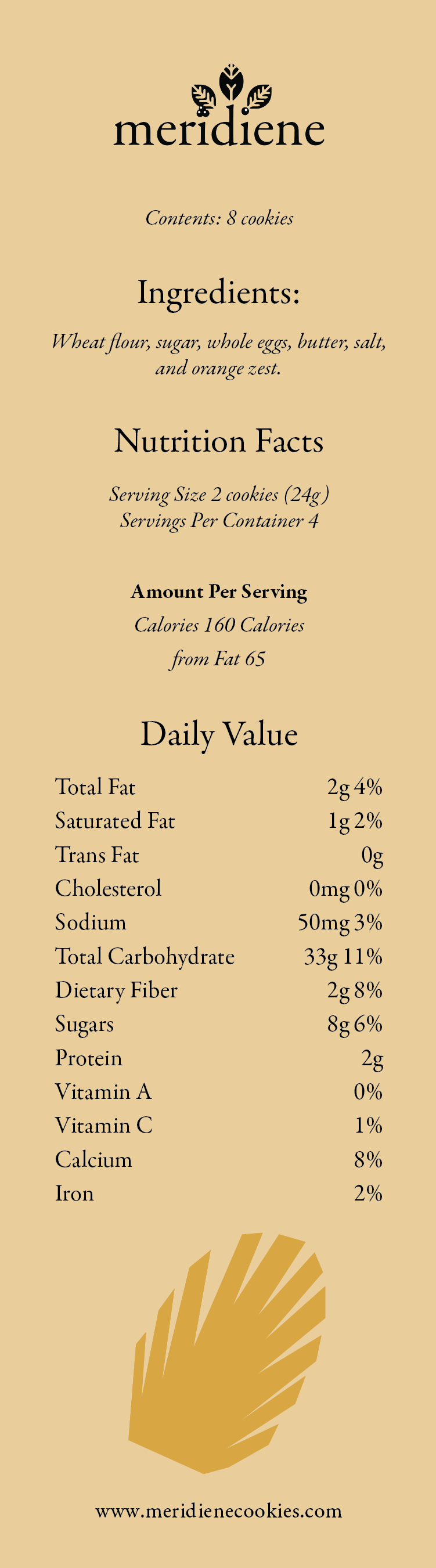 meridiene

Contents: 8 cookies

Ingredients:

Wheat flour, sugar, whole eggs, butter, salt, and orange zest.

Nutrition Facts

Serving Size 2 cookies (24g)
Servings Per Container 4

Amount Per Serving
Calories 160 Calories
from Fat 65

Daily Value

| | |
|---|---|
| Total Fat | 2g 4% |
| Saturated Fat | 1g 2% |
| Trans Fat | 0g |
| Cholesterol | 0mg 0% |
| Sodium | 50mg 3% |
| Total Carbohydrate | 33g 11% |
| Dietary Fiber | 2g 8% |
| Sugars | 8g 6% |
| Protein | 2g |
| Vitamin A | 0% |
| Vitamin C | 1% |
| Calcium | 8% |
| Iron | 2% |

www.meridienecookies.com